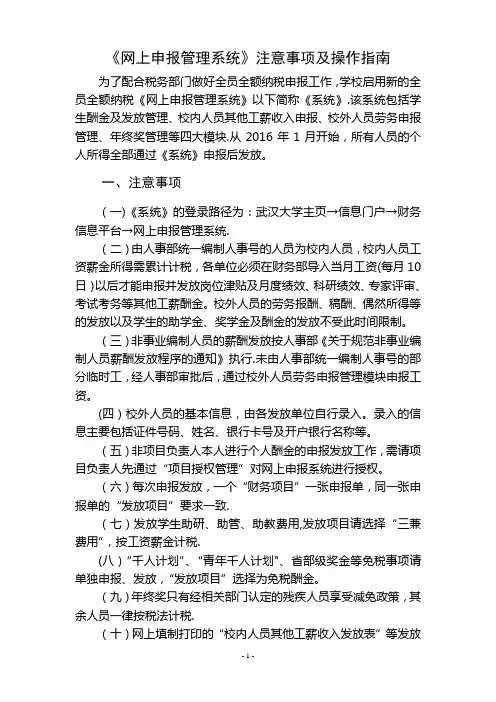 《网上申报管理系统》注意事项及操作指南

为了配合税务部门做好全员全额纳税申报工作，学校启用新的全员全额纳税《网上申报管理系统》以下简称《系统》.该系统包括学生酬金及发放管理、校内人员其他工薪收入申报、校外人员劳务申报管理、年终奖管理等四大模块.从 2016 年 1 月开始，所有人员的个人所得全部通过《系统》申报后发放。

一、注意事项

（一）《系统》的登录路径为：武汉大学主页→信息门户→财务信息平台→网上申报管理系统.

（二）由人事部统一编制人事号的人员为校内人员，校内人员工资薪金所得需累计计税，各单位必须在财务部导入当月工资(每月 10 日)以后才能申报并发放岗位津贴及月度绩效、科研绩效、专家评审、考试考务等其他工薪酬金。校外人员的劳务报酬、稿酬、偶然所得等的发放以及学生的助学金、奖学金及酬金的发放不受此时间限制。

（三）非事业编制人员的薪酬发放按人事部《关于规范非事业编制人员薪酬发放程序的通知》执行.未由人事部统一编制人事号的部分临时工，经人事部审批后，通过校外人员劳务申报管理模块申报工资。

(四)校外人员的基本信息，由各发放单位自行录入。录入的信息主要包括证件号码、姓名、银行卡号及开户银行名称等。

（五）非项目负责人本人进行个人酬金的申报发放工作，需请项目负责人先通过“项目授权管理”对网上申报系统进行授权。

（六）每次申报发放，一个“财务项目”一张申报单，同一张申报单的“发放项目”要求一致.

（七）发放学生助研、助管、助教费用,发放项目请选择“三兼费用”，按工资薪金计税.

(八)“千人计划”、“青年千人计划”、省部级奖金等免税事项请单独申报、发放，“发放项目”选择为免税酬金。

（九）年终奖只有经相关部门认定的残疾人员享受减免政策，其余人员一律按税法计税.

（十）网上填制打印的“校内人员其他工薪收入发放表”等发放

- 1 -